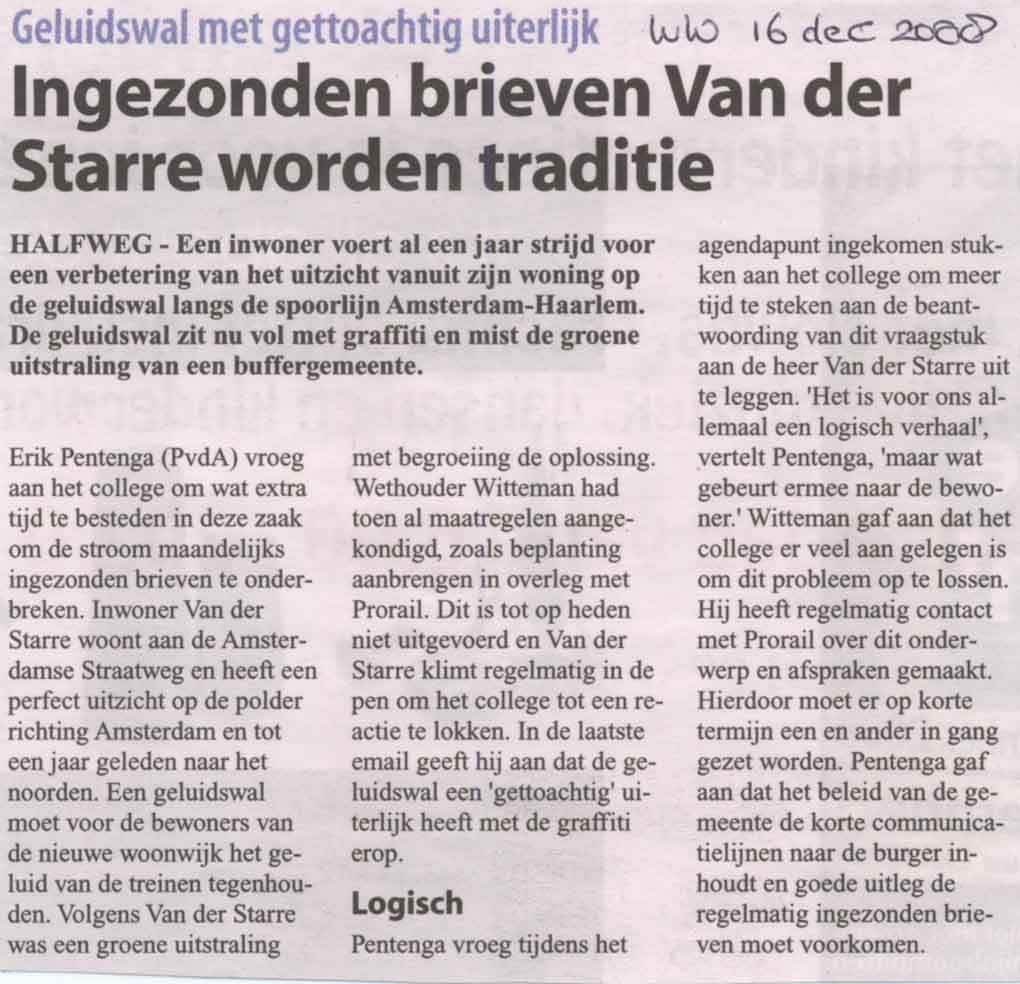 Geluidswal met gettoachtig uiterlijk

WW 16 dec 2008

Ingezonden brieven Van der Starre worden traditie

HALFWEG - Een inwoner voert al een jaar strijd voor een verbetering van het uitzicht vanuit zijn woning op de geluidswal langs de spoorlijn Amsterdam-Haarlem. De geluidswal zit nu vol met graffiti en mist de groene uitstraling van een buffergemeente.

Erik Pentenga (PvdA) vroeg aan het college om wat extra tijd te besteden in deze zaak om de stroom maandelijks ingezonden brieven te onderbreken. Inwoner Van der Starre woont aan de Amsterdamse Straatweg en heeft een perfect uitzicht op de polder richting Amsterdam en tot een jaar geleden naar het noorden. Een geluidswal moet voor de bewoners van de nieuwe woonwijk het geluid van de treinen tegenhouden. Volgens Van der Starre was een groene uitstraling met begroeiing de oplossing. Wethouder Witteman had toen al maatregelen aangekondigd, zoals beplanting aanbrengen in overleg met Prorail. Dit is tot op heden niet uitgevoerd en Van der Starre klimt regelmatig in de pen om het college tot een reactie te lokken. In de laatste email geeft hij aan dat de geluidswal een 'gettoachtig' uiterlijk heeft met de graffiti erop.

Logisch

Pentenga vroeg tijdens het agendapunt ingekomen stukken aan het college om meer tijd te steken aan de beantwoording van dit vraagstuk aan de heer Van der Starre uit te leggen. 'Het is voor ons allemaal een logisch verhaal', vertelt Pentenga, 'maar wat gebeurt ermee naar de bewoner.' Witteman gaf aan dat het college er veel aan gelegen is om dit probleem op te lossen. Hij heeft regelmatig contact met Prorail over dit onderwerp en afspraken gemaakt. Hierdoor moet er op korte termijn een en ander in gang gezet worden. Pentenga gaf aan dat het beleid van de gemeente de korte communicatielijnen naar de burger inhoudt en goede uitleg de regelmatig ingezonden brieven moet voorkomen.